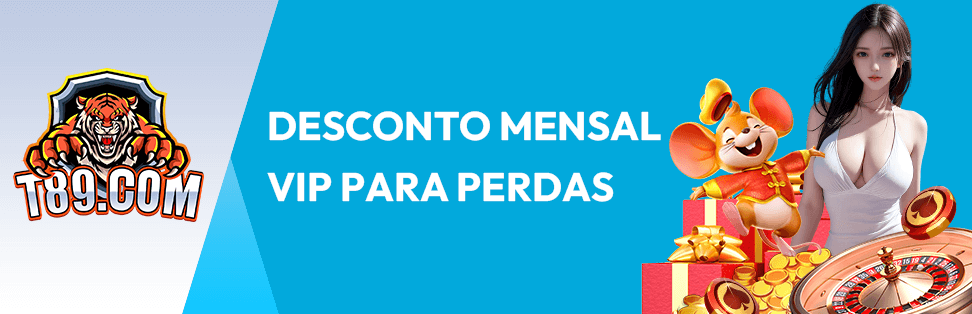 T89.COM

DESCONTO MENSAL VIP PARA PERDAS